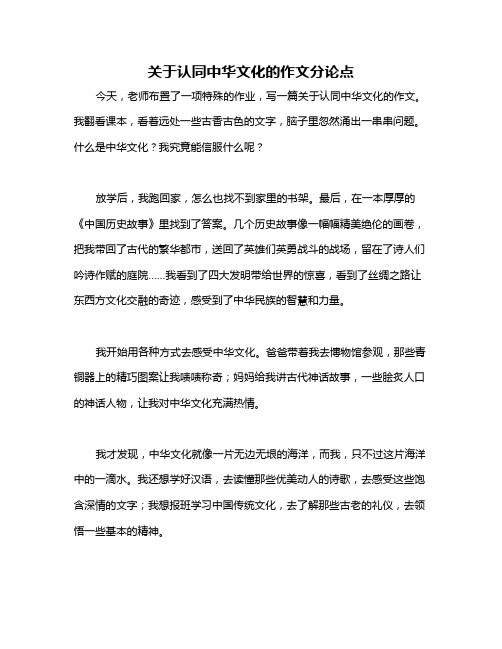 关于认同中华文化的作文分论点

今天，老师布置了一项特殊的作业，写一篇关于认同中华文化的作文。我翻看课本，看着远处一些古香古色的文字，脑子里忽然涌出一串串问题。什么是中华文化？我究竟能信服什么呢？

放学后，我跑回家，怎么也找不到家里的书架。最后，在一本厚厚的《中国历史故事》里找到了答案。几个历史故事像一幅幅精美绝伦的画卷，把我带回了古代的繁华都市，送回了英雄们英勇战斗的战场，留在了诗人们吟诗作赋的庭院……我看到了四大发明带给世界的惊喜，看到了丝绸之路让东西方文化交融的奇迹，感受到了中华民族的智慧和力量。

我开始用各种方式去感受中华文化。爸爸带着我去博物馆参观，那些青铜器上的精巧图案让我啧啧称奇；妈妈给我讲古代神话故事，一些脍炙人口的神话人物，让我对中华文化充满热情。

我才发现，中华文化就像一片无边无垠的海洋，而我，只不过这片海洋中的一滴水。我还想学好汉语，去读懂那些优美动人的诗歌，去感受这些饱含深情的文字；我想报班学习中国传统文化，去了解那些古老的礼仪，去领悟一些基本的精神。